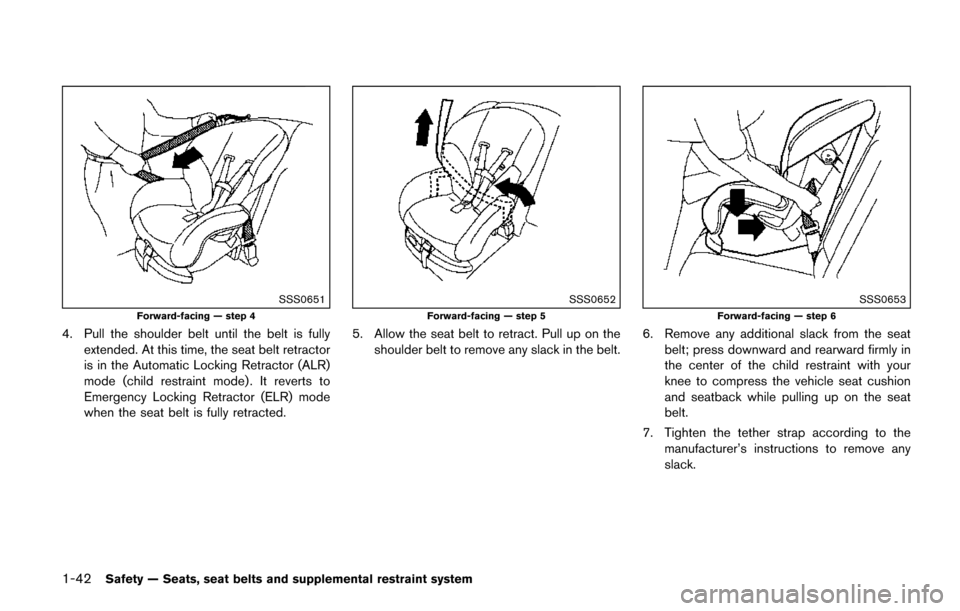 SSS0651

Forward-facing — step 4

4. Pull the shoulder belt until the belt is fully extended. At this time, the seat belt retractor is in the Automatic Locking Retractor (ALR) mode (child restraint mode). It reverts to Emergency Locking Retractor (ELR) mode when the seat belt is fully retracted.

SSS0652

Forward-facing — step 5

5. Allow the seat belt to retract. Pull up on the shoulder belt to remove any slack in the belt.

SSS0653

Forward-facing — step 6

6. Remove any additional slack from the seat belt; press downward and rearward firmly in the center of the child restraint with your knee to compress the vehicle seat cushion and seatback while pulling up on the seat belt.

7. Tighten the tether strap according to the manufacturer's instructions to remove any slack.

1-42 Safety — Seats, seat belts and supplemental restraint system

carmanualsonline.info